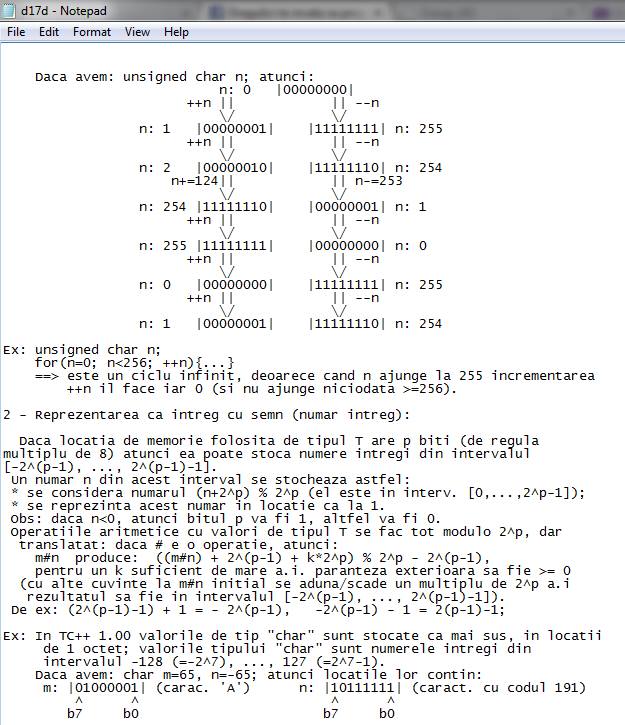 d17d - Notepad

File Edit Format View Help

Daca avem: unsigned char n; atunci:
n: 0 |00000000|
++n || || --n
\/ \/
n: 1 |00000001| |11111111| n: 255
++n || || --n
\/ \/
n: 2 |00000010| |11111110| n: 254
n+=124|| || n-=253
\/ \/
n: 254 |11111110| |00000001| n: 1
++n || || --n
\/ \/
n: 255 |11111111| |00000000| n: 0
++n || || --n
\/ \/
n: 0 |00000000| |11111111| n: 255
++n || || --n
\/ \/
n: 1 |00000001| |11111110| n: 254

Ex: unsigned char n;
for(n=0; n<256; ++n){...}
==> este un ciclu infinit, deoarece cand n ajunge la 255 incrementarea ++n il face iar 0 (si nu ajunge niciodata >=256).

2 - Reprezentarea ca intreg cu semn (numar intreg):

Daca locatia de memorie folosita de tipul T are p biti (de regula multiplu de 8) atunci ea poate stoca numere intregi din intervalul [-2^(p-1), ..., 2^(p-1)-1].
Un numar n din acest interval se stocheaza astfel:
* se considera numarul (n+2^p) % 2^p (el este in interv. [0,...,2^p-1]);
* se reprezinta acest numar in locatie ca la 1.
Obs: daca n<0, atunci bitul p va fi 1, altfel va fi 0.
Operatiile aritmetice cu valori de tipul T se fac tot modulo 2^p, dar translatat: daca # e o operatie, atunci:
m#n produce: ((m#n) + 2^(p-1) + k*2^p) % 2^p - 2^(p-1),
pentru un k suficient de mare a.i. paranteza exterioara sa fie >= 0
(cu alte cuvinte la m#n initial se aduna/scade un multiplu de 2^p a.i rezultatul sa fie in intervalul [-2^(p-1), ..., 2^(p-1)-1]).
De ex: (2^(p-1)-1) + 1 = - 2^(p-1), -2^(p-1) - 1 = 2(p-1)-1;

Ex: In TC++ 1.00 valorile de tip "char" sunt stocate ca mai sus, in locatii de 1 octet; valorile tipului "char" sunt numerele intregi din intervalul -128 (=-2^7), ..., 127 (=2^7-1).
Daca avem: char m=65, n=-65; atunci locatiile lor contin:
m: |01000001| (carac. 'A') n: |10111111| (caract. cu codul 191)
^ ^ ^ ^
b7 b0 b7 b0